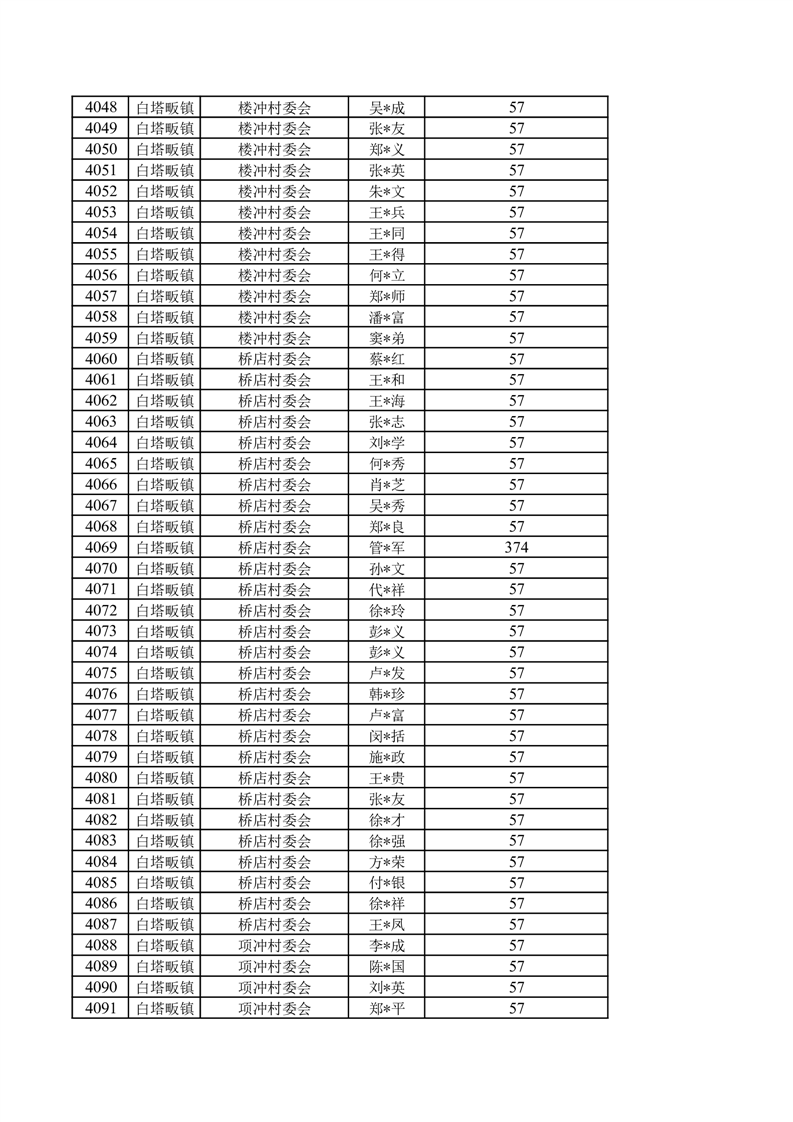 | 4048 | 白塔畈镇 | 楼冲村委会 | 吴*成 | 57 |
|---|---|---|---|---|
| 4049 | 白塔畈镇 | 楼冲村委会 | 张*友 | 57 |
| 4050 | 白塔畈镇 | 楼冲村委会 | 郑*义 | 57 |
| 4051 | 白塔畈镇 | 楼冲村委会 | 张*英 | 57 |
| 4052 | 白塔畈镇 | 楼冲村委会 | 朱*文 | 57 |
| 4053 | 白塔畈镇 | 楼冲村委会 | 王*兵 | 57 |
| 4054 | 白塔畈镇 | 楼冲村委会 | 王*同 | 57 |
| 4055 | 白塔畈镇 | 楼冲村委会 | 王*得 | 57 |
| 4056 | 白塔畈镇 | 楼冲村委会 | 何*立 | 57 |
| 4057 | 白塔畈镇 | 楼冲村委会 | 郑*师 | 57 |
| 4058 | 白塔畈镇 | 楼冲村委会 | 潘*富 | 57 |
| 4059 | 白塔畈镇 | 楼冲村委会 | 窦*弟 | 57 |
| 4060 | 白塔畈镇 | 桥店村委会 | 蔡*红 | 57 |
| 4061 | 白塔畈镇 | 桥店村委会 | 王*和 | 57 |
| 4062 | 白塔畈镇 | 桥店村委会 | 王*海 | 57 |
| 4063 | 白塔畈镇 | 桥店村委会 | 张*志 | 57 |
| 4064 | 白塔畈镇 | 桥店村委会 | 刘*学 | 57 |
| 4065 | 白塔畈镇 | 桥店村委会 | 何*秀 | 57 |
| 4066 | 白塔畈镇 | 桥店村委会 | 肖*芝 | 57 |
| 4067 | 白塔畈镇 | 桥店村委会 | 吴*秀 | 57 |
| 4068 | 白塔畈镇 | 桥店村委会 | 郑*良 | 57 |
| 4069 | 白塔畈镇 | 桥店村委会 | 管*军 | 374 |
| 4070 | 白塔畈镇 | 桥店村委会 | 孙*文 | 57 |
| 4071 | 白塔畈镇 | 桥店村委会 | 代*祥 | 57 |
| 4072 | 白塔畈镇 | 桥店村委会 | 徐*玲 | 57 |
| 4073 | 白塔畈镇 | 桥店村委会 | 彭*义 | 57 |
| 4074 | 白塔畈镇 | 桥店村委会 | 彭*义 | 57 |
| 4075 | 白塔畈镇 | 桥店村委会 | 卢*发 | 57 |
| 4076 | 白塔畈镇 | 桥店村委会 | 韩*珍 | 57 |
| 4077 | 白塔畈镇 | 桥店村委会 | 卢*富 | 57 |
| 4078 | 白塔畈镇 | 桥店村委会 | 闵*括 | 57 |
| 4079 | 白塔畈镇 | 桥店村委会 | 施*政 | 57 |
| 4080 | 白塔畈镇 | 桥店村委会 | 王*贵 | 57 |
| 4081 | 白塔畈镇 | 桥店村委会 | 张*友 | 57 |
| 4082 | 白塔畈镇 | 桥店村委会 | 徐*才 | 57 |
| 4083 | 白塔畈镇 | 桥店村委会 | 徐*强 | 57 |
| 4084 | 白塔畈镇 | 桥店村委会 | 方*荣 | 57 |
| 4085 | 白塔畈镇 | 桥店村委会 | 付*银 | 57 |
| 4086 | 白塔畈镇 | 桥店村委会 | 徐*祥 | 57 |
| 4087 | 白塔畈镇 | 桥店村委会 | 王*凤 | 57 |
| 4088 | 白塔畈镇 | 项冲村委会 | 李*成 | 57 |
| 4089 | 白塔畈镇 | 项冲村委会 | 陈*国 | 57 |
| 4090 | 白塔畈镇 | 项冲村委会 | 刘*英 | 57 |
| 4091 | 白塔畈镇 | 项冲村委会 | 郑*平 | 57 |